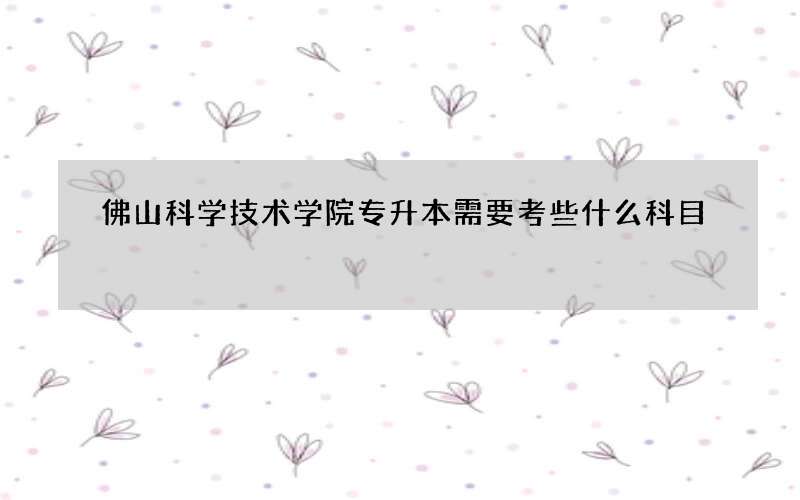 佛山科学技术学院专升本需要考些什么科目